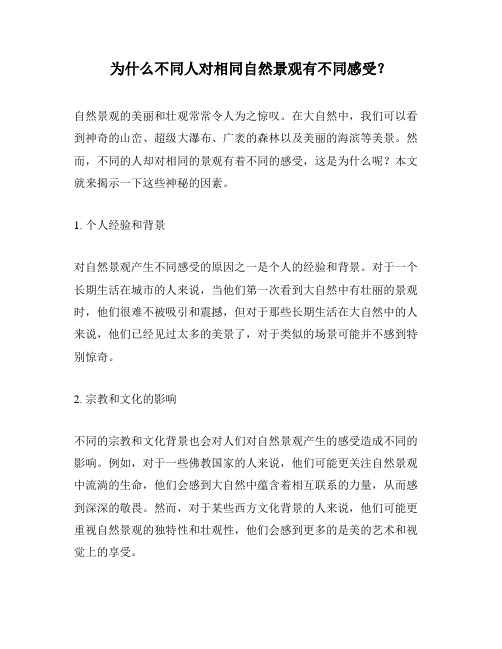 为什么不同人对相同自然景观有不同感受?

自然景观的美丽和壮观常常令人为之惊叹。在大自然中，我们可以看到神奇的山峦、超级大瀑布、广袤的森林以及美丽的海滨等美景。然而，不同的人却对相同的景观有着不同的感受，这是为什么呢？本文就来揭示一下这些神秘的因素。

1. 个人经验和背景

对自然景观产生不同感受的原因之一是个人的经验和背景。对于一个长期生活在城市的人来说，当他们第一次看到大自然中有壮丽的景观时，他们很难不被吸引和震撼，但对于那些长期生活在大自然中的人来说，他们已经见过太多的美景了，对于类似的场景可能并不感到特别惊奇。

2. 宗教和文化的影响

不同的宗教和文化背景也会对人们对自然景观产生的感受造成不同的影响。例如，对于一些佛教国家的人来说，他们可能更关注自然景观中流淌的生命，他们会感到大自然中蕴含着相互联系的力量，从而感到深深的敬畏。然而，对于某些西方文化背景的人来说，他们可能更重视自然景观的独特性和壮观性，他们会感到更多的是美的艺术和视觉上的享受。